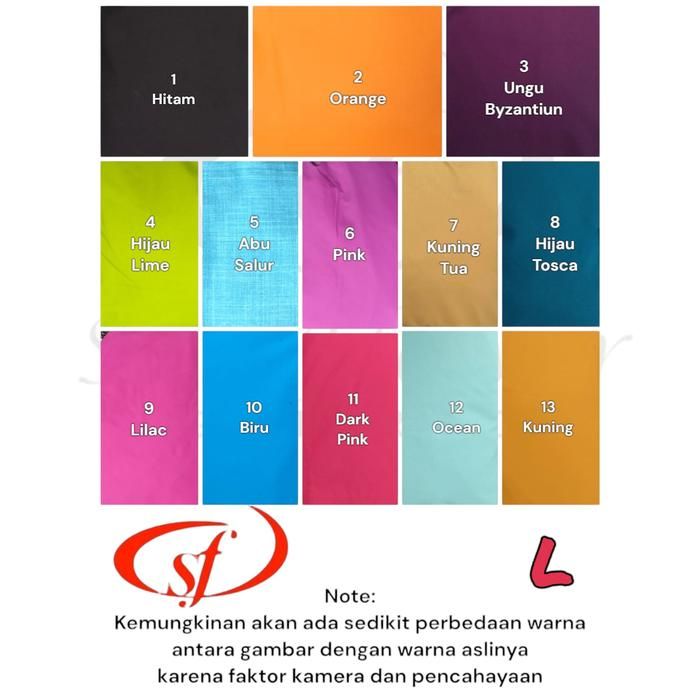 1
Hitam

2
Orange

3
Ungu
Byzantiun

4
Hijau
Lime

5
Abu
Salur

6
Pink

7
Kuning
Tua

8
Hijau
Tosca

9
Lilac

10
Biru

11
Dark
Pink

12
Ocean

13
Kuning

sf

L

Note:
Kemungkinan akan ada sedikit perbedaan warna
antara gambar dengan warna aslinya
karena faktor kamera dan pencahayaan